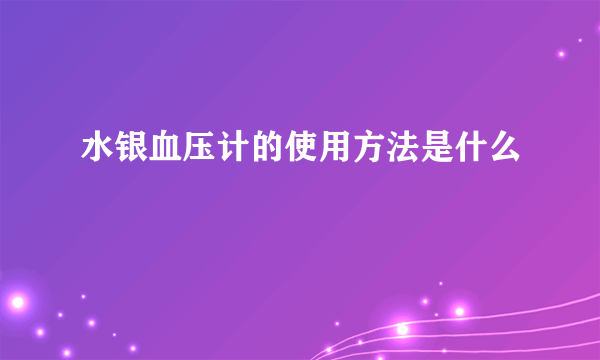 水银血压计的使用方法是什么